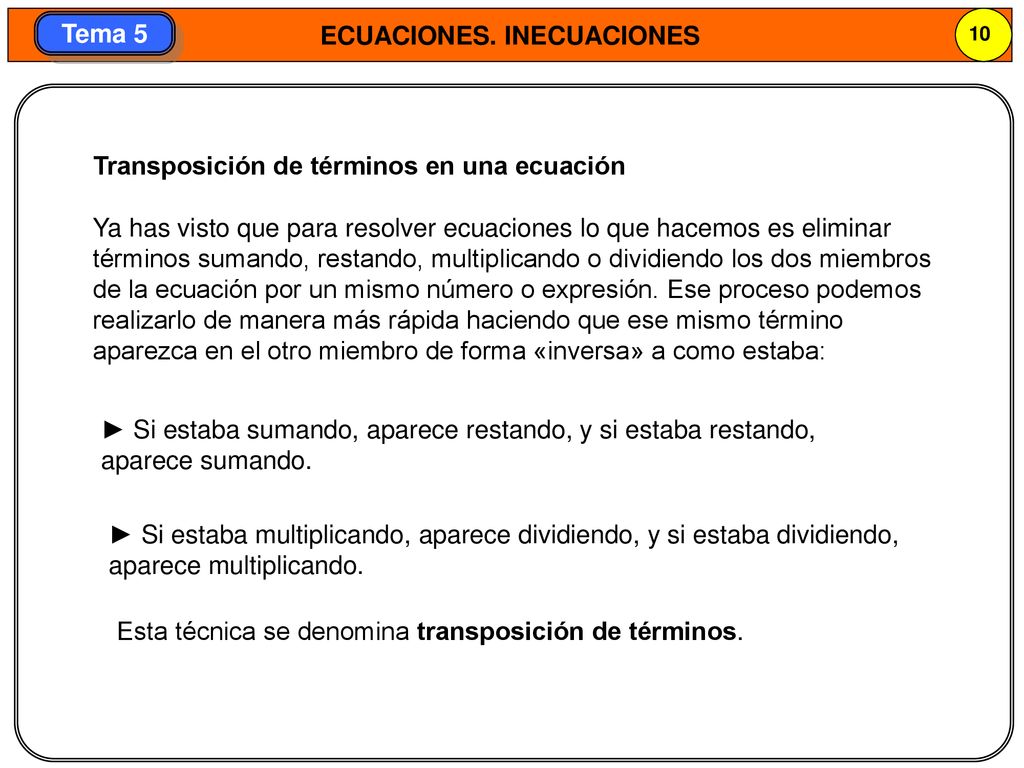 Tema 5

ECUACIONES. INECUACIONES

10

Transposición de términos en una ecuación

Ya has visto que para resolver ecuaciones lo que hacemos es eliminar términos sumando, restando, multiplicando o dividiendo los dos miembros de la ecuación por un mismo número o expresión. Ese proceso podemos realizarlo de manera más rápida haciendo que ese mismo término aparezca en el otro miembro de forma «inversa» a como estaba:

► Si estaba sumando, aparece restando, y si estaba restando, aparece sumando.

► Si estaba multiplicando, aparece dividiendo, y si estaba dividiendo, aparece multiplicando.

Esta técnica se denomina transposición de términos.